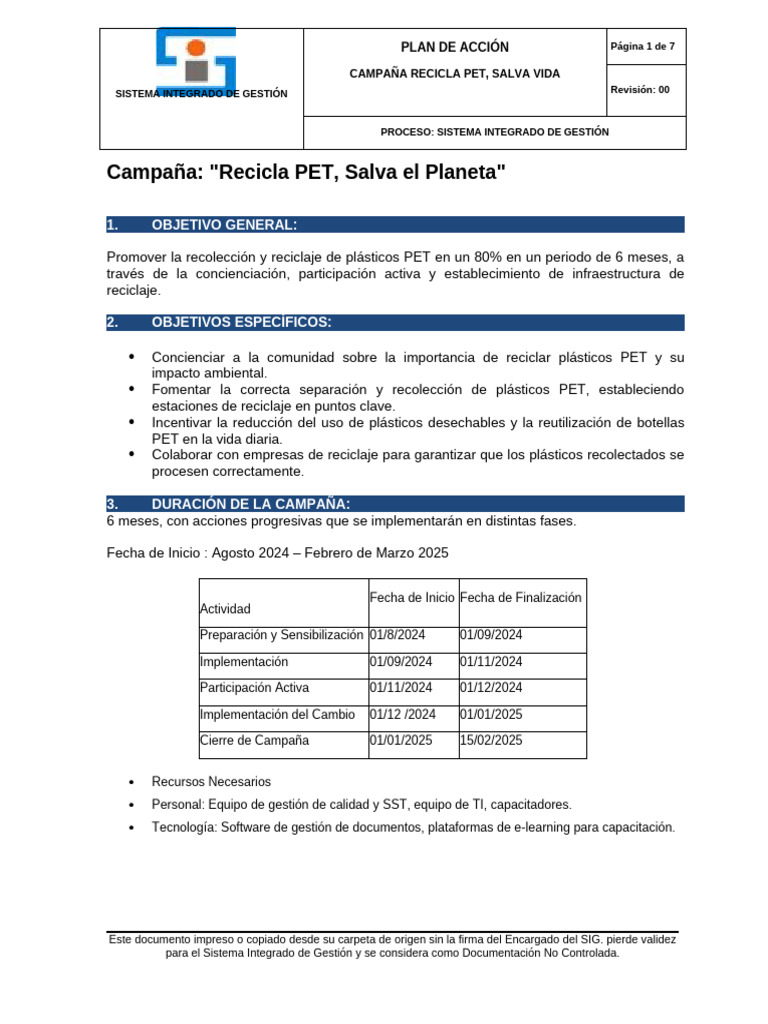 SISTEMA INTEGRADO DE GESTIÓN

PLAN DE ACCIÓN

CAMPAÑA RECICLA PET, SALVA VIDA

Página 1 de 7

Revisión: 00

PROCESO: SISTEMA INTEGRADO DE GESTIÓN

Campaña: "Recicla PET, Salva el Planeta"

1. OBJETIVO GENERAL:

Promover la recolección y reciclaje de plásticos PET en un 80% en un periodo de 6 meses, a través de la concienciación, participación activa y establecimiento de infraestructura de reciclaje.

2. OBJETIVOS ESPECÍFICOS:

• Concienciar a la comunidad sobre la importancia de reciclar plásticos PET y su impacto ambiental.
• Fomentar la correcta separación y recolección de plásticos PET, estableciendo estaciones de reciclaje en puntos clave.
• Incentivar la reducción del uso de plásticos desechables y la reutilización de botellas PET en la vida diaria.
• Colaborar con empresas de reciclaje para garantizar que los plásticos recolectados se procesen correctamente.

3. DURACIÓN DE LA CAMPAÑA:

6 meses, con acciones progresivas que se implementarán en distintas fases.

Fecha de Inicio : Agosto 2024 – Febrero de Marzo 2025

| Actividad | Fecha de Inicio | Fecha de Finalización |
|---|---|---|
| Preparación y Sensibilización | 01/8/2024 | 01/09/2024 |
| Implementación | 01/09/2024 | 01/11/2024 |
| Participación Activa | 01/11/2024 | 01/12/2024 |
| Implementación del Cambio | 01/12 /2024 | 01/01/2025 |
| Cierre de Campaña | 01/01/2025 | 15/02/2025 |

• Recursos Necesarios
• Personal: Equipo de gestión de calidad y SST, equipo de TI, capacitadores.
• Tecnología: Software de gestión de documentos, plataformas de e-learning para capacitación.

Este documento impreso o copiado desde su carpeta de origen sin la firma del Encargado del SIG. pierde validez para el Sistema Integrado de Gestión y se considera como Documentación No Controlada.